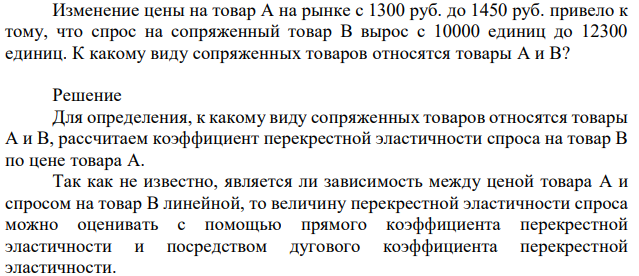 Изменение цены на товар А на рынке с 1300 руб. до 1450 руб. привело к тому, что спрос на сопряженный товар В вырос с 10000 единиц до 12300 единиц. К какому виду сопряженных товаров относятся товары А и В?

Решение

Для определения, к какому виду сопряженных товаров относятся товары А и В, рассчитаем коэффициент перекрестной эластичности спроса на товар В по цене товара А.

Так как не известно, является ли зависимость между ценой товара А и спросом на товар В линейной, то величину перекрестной эластичности спроса можно оценивать с помощью прямого коэффициента перекрестной эластичности и посредством дугового коэффициента перекрестной эластичности.